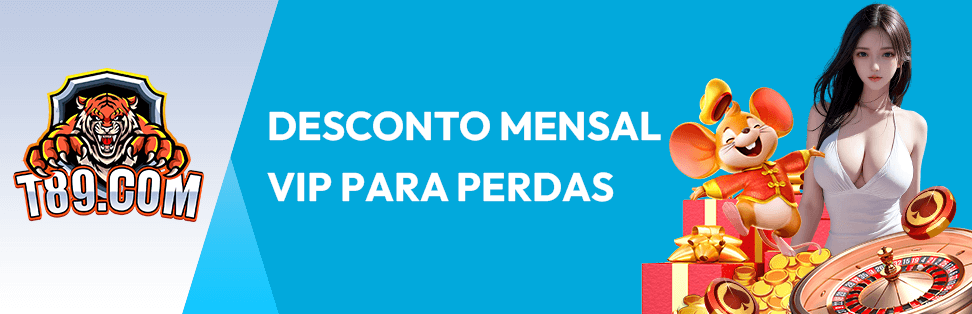 T89.COM

DESCONTO MENSAL VIP PARA PERDAS